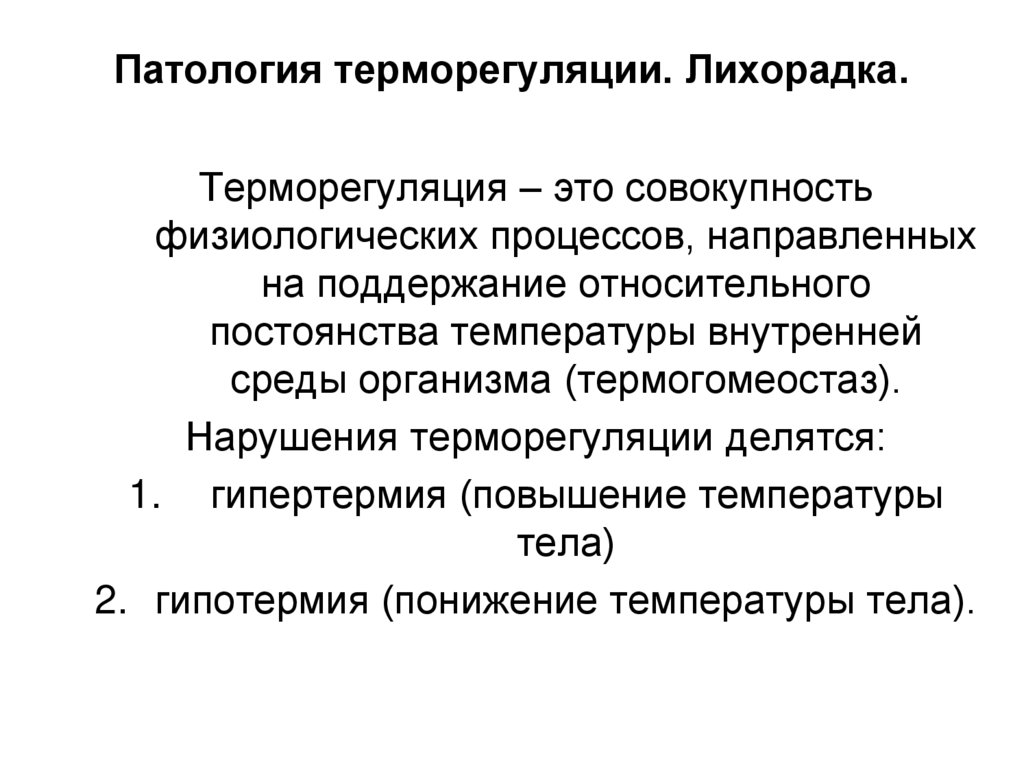 Патология терморегуляции. Лихорадка.

Терморегуляция – это совокупность физиологических процессов, направленных на поддержание относительного постоянства температуры внутренней среды организма (термогомеостаз).

Нарушения терморегуляции делятся:

1. гипертермия (повышение температуры тела)
2. гипотермия (понижение температуры тела).